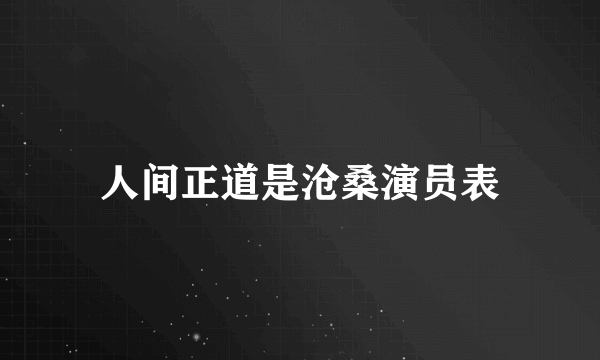 人间正道是沧桑演员表